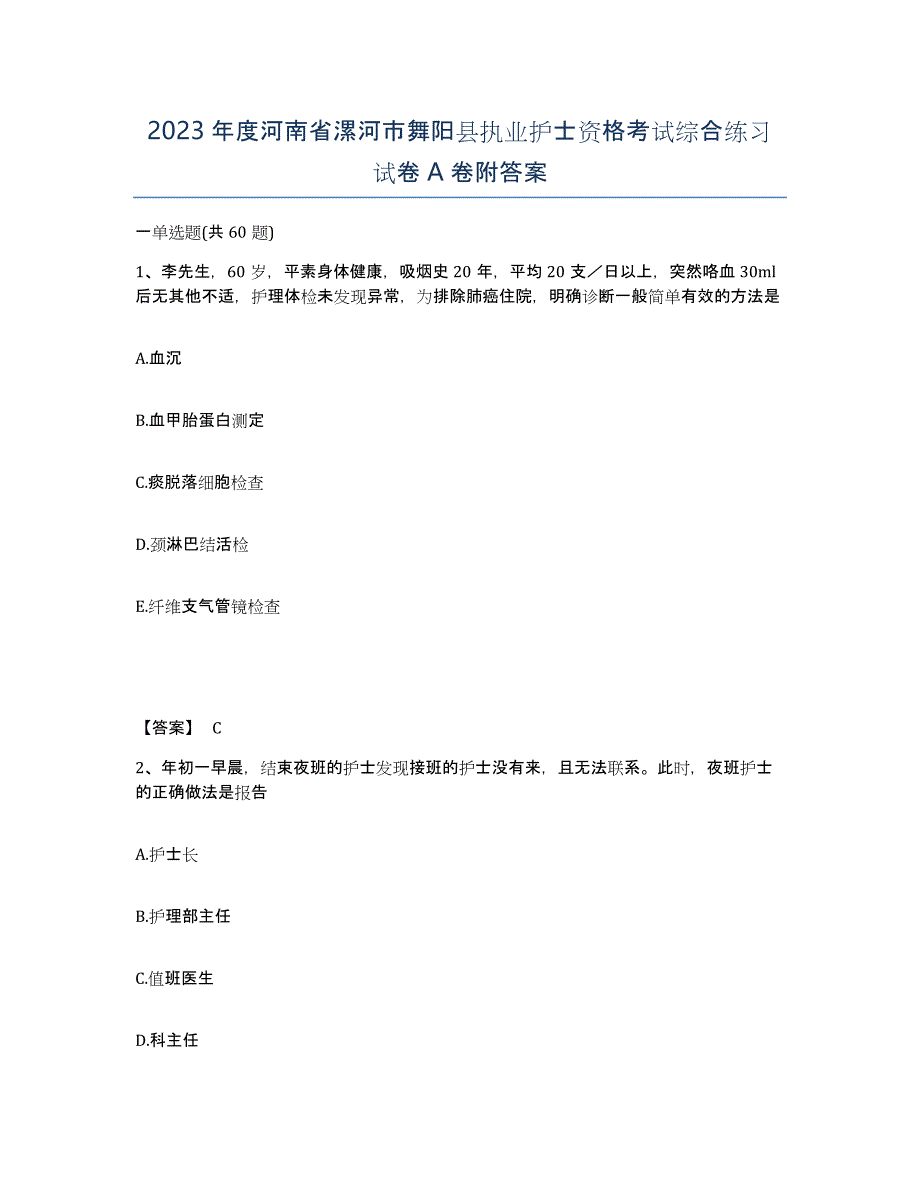 2023年度河南省漯河市舞阳县执业护士资格考试综合练习试卷A卷附答案

一单选题(共60题)

1、李先生，60岁，平素身体健康，吸烟史20年，平均20支／日以上，突然咯血30ml后无其他不适，护理体检未发现异常，为排除肺癌住院，明确诊断一般简单有效的方法是

A.血沉

B.血甲胎蛋白测定

C.痰脱落细胞检查

D.颈淋巴结活检

E.纤维支气管镜检查

【答案】 C

2、年初一早晨，结束夜班的护士发现接班的护士没有来，且无法联系。此时，夜班护士的正确做法是报告

A.护士长

B.护理部主任

C.值班医生

D.科主任